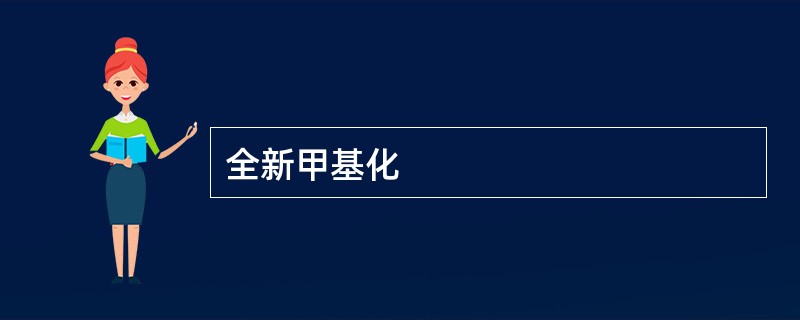 全新甲基化